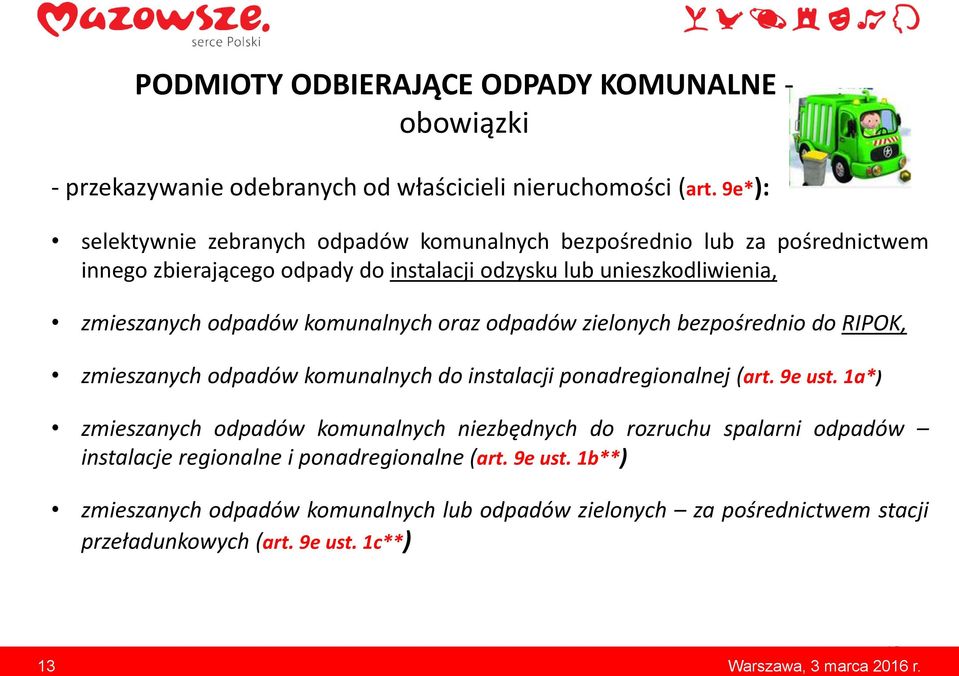 Mazowsze.
serce Polski

PODMIOTY ODBIERAJĄCE ODPADY KOMUNALNE - obowiązki

- przekazywanie odebranych od właścicieli nieruchomości (art. 9e*):

• selektywnie zebranych odpadów komunalnych bezpośrednio lub za pośrednictwem innego zbierającego odpady do instalacji odzysku lub unieszkodliwienia,

• zmieszanych odpadów komunalnych oraz odpadów zielonych bezpośrednio do RIPOK,

• zmieszanych odpadów komunalnych do instalacji ponadregionalnej (art. 9e ust. 1a*)

• zmieszanych odpadów komunalnych niezbędnych do rozruchu spalarni odpadów – instalacje regionalne i ponadregionalne (art. 9e ust. 1b**)

• zmieszanych odpadów komunalnych lub odpadów zielonych – za pośrednictwem stacji przeładunkowych (art. 9e ust. 1c**)

13

Warszawa, 3 marca 2016 r.